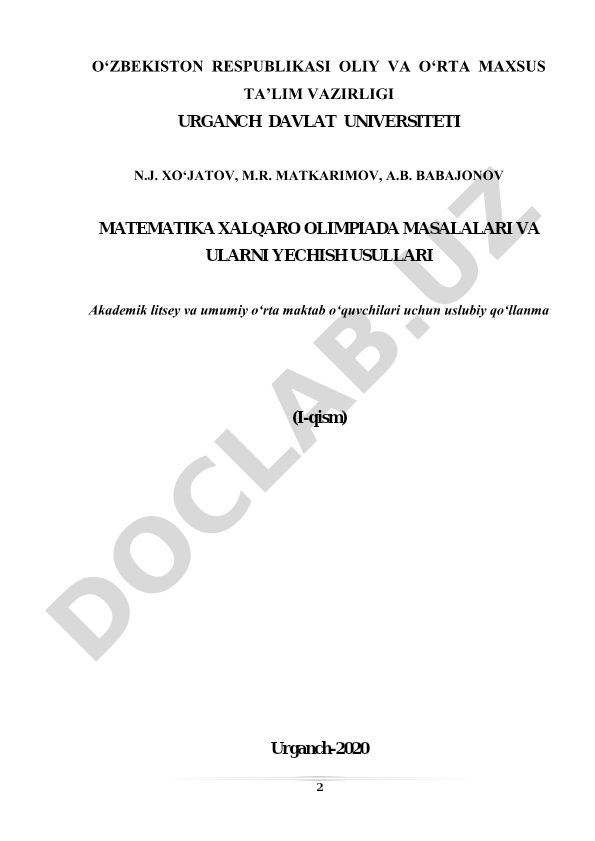 O‘ZBEKISTON RESPUBLIKASI OLIY VA O‘RTA MAXSUS TA’LIM VAZIRLIGI
URGANCH DAVLAT UNIVERSITETI

N.J. XO‘JATOV, M.R. MATKARIMOV, A.B. BABAJONOV

MATEMATIKA XALQARO OLIMPIADA MASALALARI VA ULARNI YECHISH USULLARI

Akademik litsey va umumiy o‘rta maktab o‘quvchilari uchun uslubiy qo‘llanma

(I-qism)

DOCLAB.UZ

Urganch-2020

2